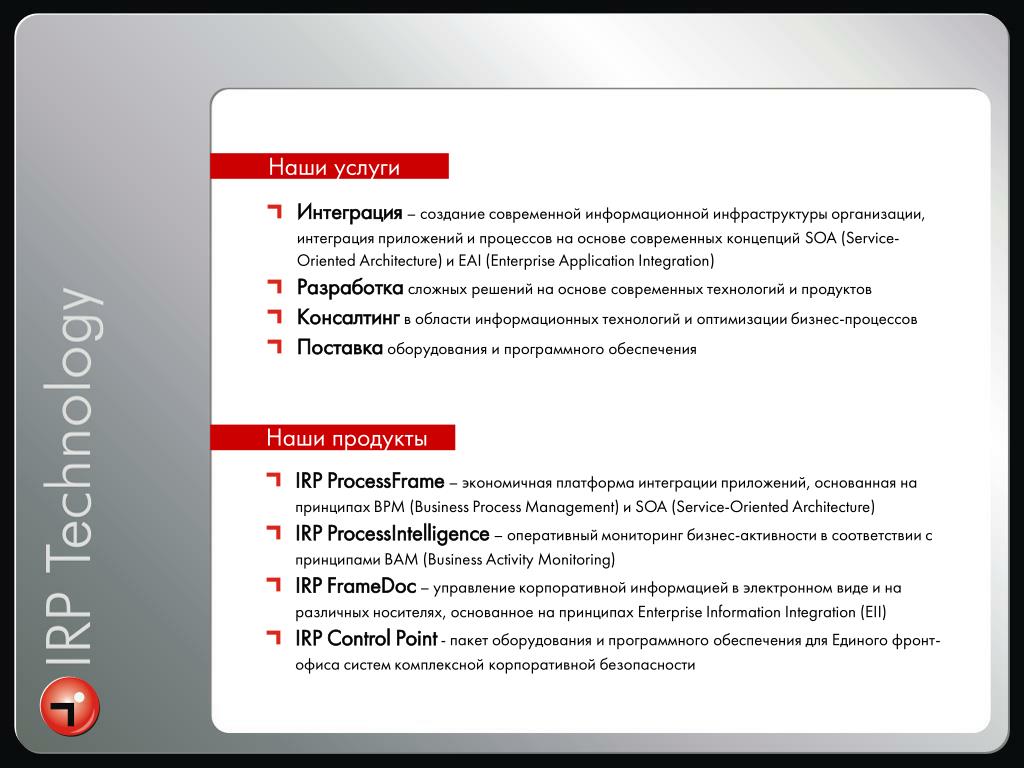 IRP Technology

Наши услуги

Интеграция – создание современной информационной инфраструктуры организации, интеграция приложений и процессов на основе современных концепций SOA (Service-Oriented Architecture) и EAI (Enterprise Application Integration)

Разработка сложных решений на основе современных технологий и продуктов

Консалтинг в области информационных технологий и оптимизации бизнес-процессов

Поставка оборудования и программного обеспечения

Наши продукты

IRP ProcessFrame – экономичная платформа интеграции приложений, основанная на принципах BPM (Business Process Management) и SOA (Service-Oriented Architecture)

IRP ProcessIntelligence – оперативный мониторинг бизнес-активности в соответствии с принципами BAM (Business Activity Monitoring)

IRP FrameDoc – управление корпоративной информацией в электронном виде и на различных носителях, основанное на принципах Enterprise Information Integration (EII)

IRP Control Point - пакет оборудования и программного обеспечения для Единого фронт-офиса систем комплексной корпоративной безопасности